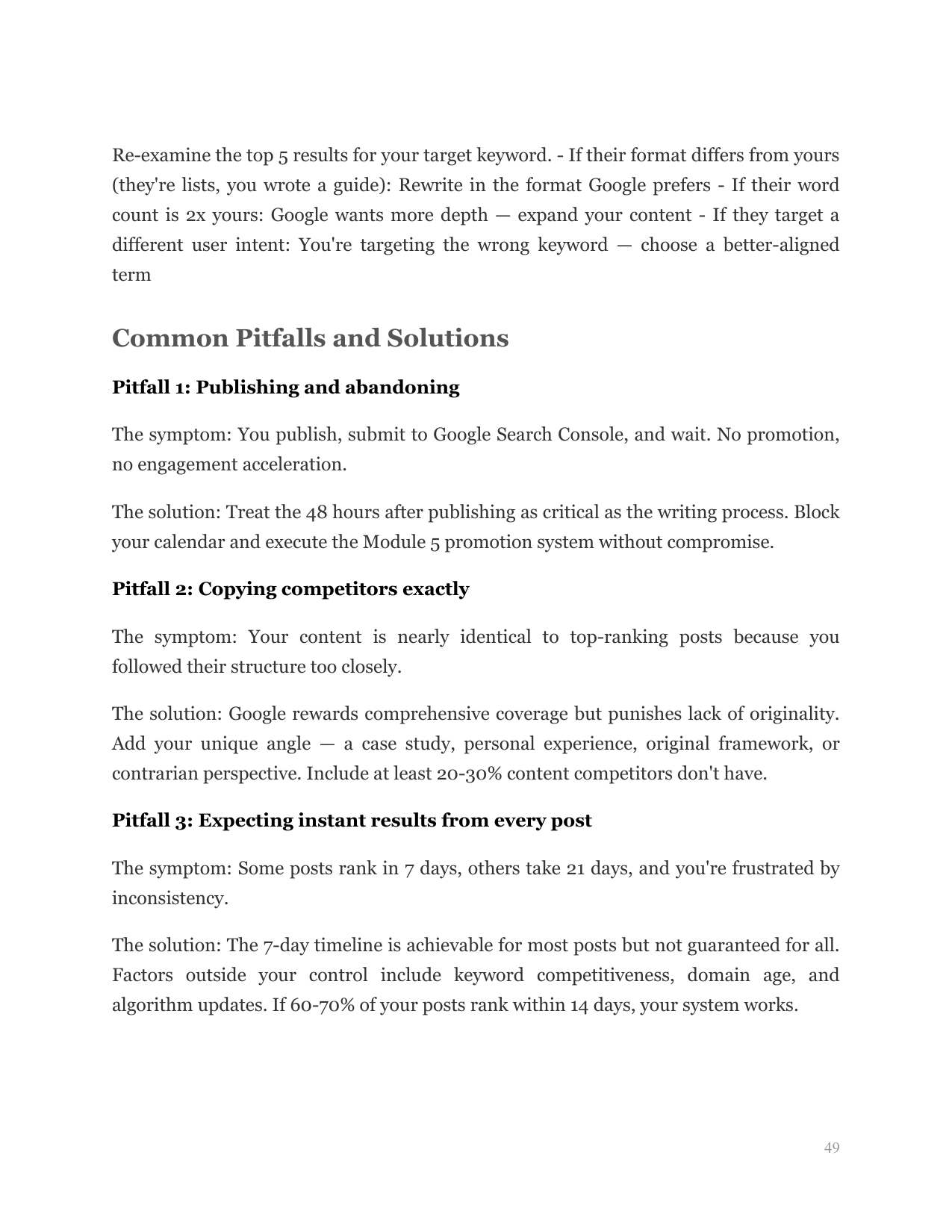 Re-examine the top 5 results for your target keyword. - If their format differs from yours (they're lists, you wrote a guide): Rewrite in the format Google prefers - If their word count is 2x yours: Google wants more depth — expand your content - If they target a different user intent: You're targeting the wrong keyword — choose a better-aligned term

Common Pitfalls and Solutions

Pitfall 1: Publishing and abandoning

The symptom: You publish, submit to Google Search Console, and wait. No promotion, no engagement acceleration.

The solution: Treat the 48 hours after publishing as critical as the writing process. Block your calendar and execute the Module 5 promotion system without compromise.

Pitfall 2: Copying competitors exactly

The symptom: Your content is nearly identical to top-ranking posts because you followed their structure too closely.

The solution: Google rewards comprehensive coverage but punishes lack of originality. Add your unique angle — a case study, personal experience, original framework, or contrarian perspective. Include at least 20-30% content competitors don't have.

Pitfall 3: Expecting instant results from every post

The symptom: Some posts rank in 7 days, others take 21 days, and you're frustrated by inconsistency.

The solution: The 7-day timeline is achievable for most posts but not guaranteed for all. Factors outside your control include keyword competitiveness, domain age, and algorithm updates. If 60-70% of your posts rank within 14 days, your system works.

49